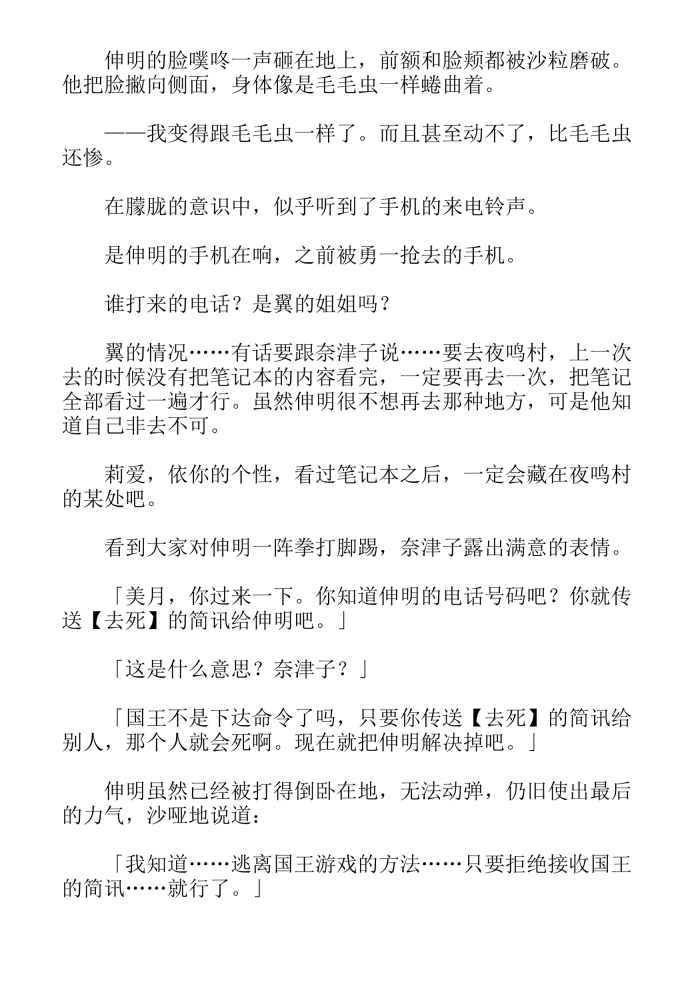 伸明的脸噗咚一声砸在地上，前额和脸颊都被沙粒磨破。他把脸撇向侧面，身体像是毛毛虫一样蜷曲着。

——我变得跟毛毛虫一样了。而且甚至动不了，比毛毛虫还惨。

在朦胧的意识中，似乎听到了手机的来电铃声。

是伸明的手机在响，之前被勇一抢去的手机。

谁打来的电话？是翼的姐姐吗？

翼的情况……有话要跟奈津子说……要去夜鸣村，上一次去的时候没有把笔记本的内容看完，一定要再去一次，把笔记全部看过一遍才行。虽然伸明很不想再去那种地方，可是他知道自己非去不可。

莉爱，依你的个性，看过笔记本之后，一定会藏在夜鸣村的某处吧。

看到大家对伸明一阵拳打脚踢，奈津子露出满意的表情。

「美月，你过来一下。你知道伸明的电话号码吧？你就传送【去死】的简讯给伸明吧。」

「这是什么意思？奈津子？」

「国王不是下达命令了吗，只要你传送【去死】的简讯给别人，那个人就会死啊。现在就把伸明解决掉吧。」

伸明虽然已经被打得倒卧在地，无法动弹，仍旧使出最后的力气，沙哑地说道：

「我知道……逃离国王游戏的方法……只要拒绝接收国王的简讯……就行了。」